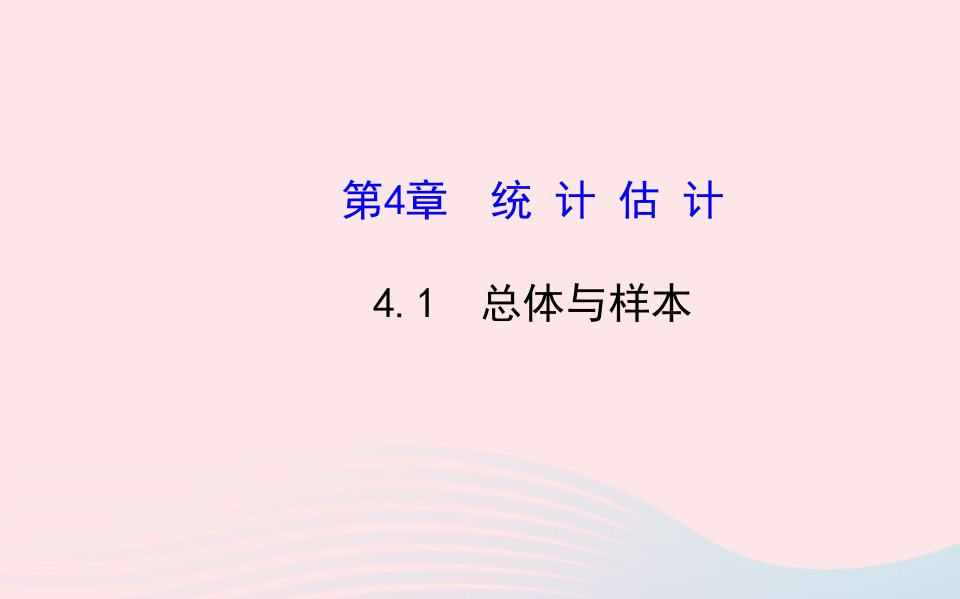 第4章　统 计 估 计

4. 1　总体与样本